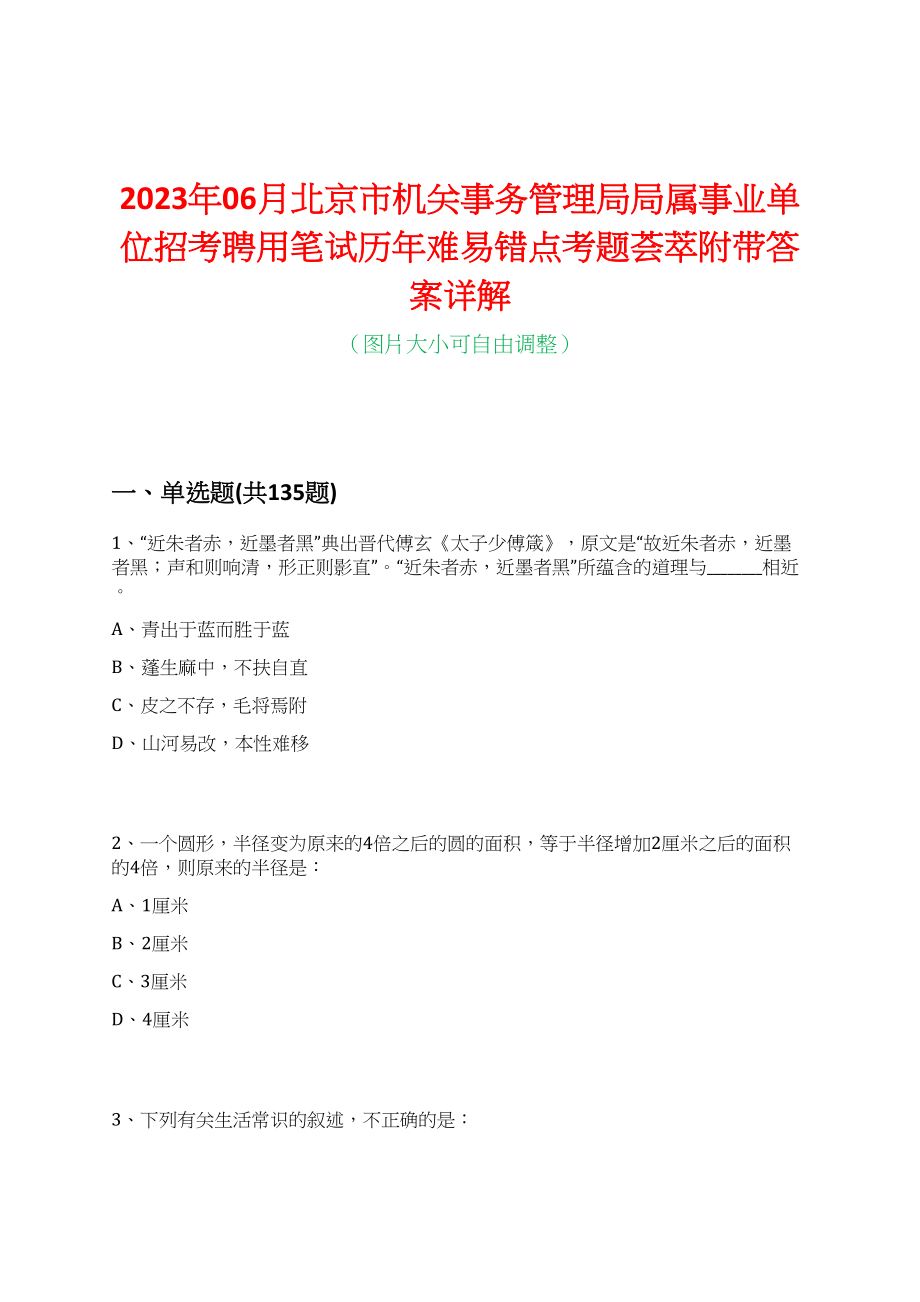 2023年06月北京市机关事务管理局局属事业单位招考聘用笔试历年难易错点考题荟萃附带答案详解

（图片大小可自由调整）

一、单选题(共135题)

1、“近朱者赤，近墨者黑”典出晋代傅玄《太子少傅箴》，原文是“故近朱者赤，近墨者黑；声和则响清，形正则影直”。“近朱者赤，近墨者黑”所蕴含的道理与______相近。

A、青出于蓝而胜于蓝

B、蓬生麻中，不扶自直

C、皮之不存，毛将焉附

D、山河易改，本性难移

2、一个圆形，半径变为原来的4倍之后的圆的面积，等于半径增加2厘米之后的面积的4倍，则原来的半径是：

A、1厘米

B、2厘米

C、3厘米

D、4厘米

3、下列有关生活常识的叙述，不正确的是：